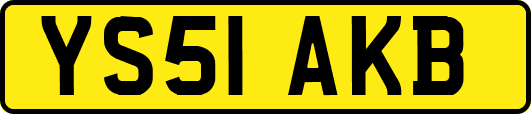 YS51 AKB